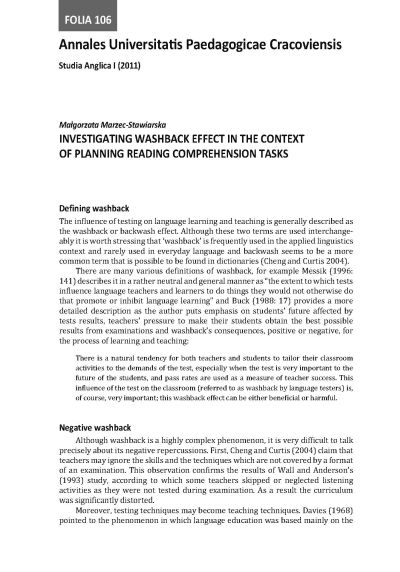 FOLIA 106

Annales Universitatis Paedagogicae Cracoviensis

Studia Anglica I (2011)

Małgorzata Marzec-Stawiarska

INVESTIGATING WASHBACK EFFECT IN THE CONTEXT OF PLANNING READING COMPREHENSION TASKS

Defining washback

The influence of testing on language learning and teaching is generally described as the washback or backwash effect. Although these two terms are used interchangeably it is worth stressing that 'washback' is frequently used in the applied linguistics context and rarely used in everyday language and backwash seems to be a more common term that is possible to be found in dictionaries (Cheng and Curtis 2004).

There are many various definitions of washback, for example Messik (1996: 141) describes it in a rather neutral and general manner as "the extent to which tests influence language teachers and learners to do things they would not otherwise do that promote or inhibit language learning" and Buck (1988: 17) provides a more detailed description as the author puts emphasis on students' future affected by tests results, teachers' pressure to make their students obtain the best possible results from examinations and washback's consequences, positive or negative, for the process of learning and teaching:

There is a natural tendency for both teachers and students to tailor their classroom activities to the demands of the test, especially when the test is very important to the future of the students, and pass rates are used as a measure of teacher success. This influence of the test on the classroom (referred to as washback by language testers) is, of course, very important; this washback effect can be either beneficial or harmful.

Negative washback

Although washback is a highly complex phenomenon, it is very difficult to talk precisely about its negative repercussions. First, Cheng and Curtis (2004) claim that teachers may ignore the skills and the techniques which are not covered by a format of an examination. This observation confirms the results of Wall and Anderson's (1993) study, according to which some teachers skipped or neglected listening activities as they were not tested during examination. As a result the curriculum was significantly distorted.

Moreover, testing techniques may become teaching techniques. Davies (1968) pointed to the phenomenon in which language education was based mainly on the